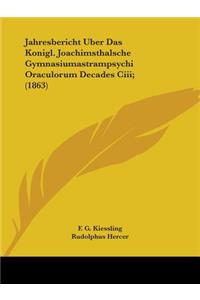 Jahresbericht Uber Das Konigl. Joachimsthalsche Gymnasiumastrampsychi Oraculorum Decades Ciii; (1863)

F. G. Kiessling
Rudolphus Hercer